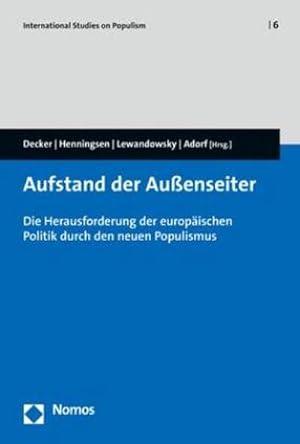 International Studies on Populism | 6

Decker | Henningsen | Lewandowsky | Adorf [Hrsg.]

Aufstand der Außenseiter

Die Herausforderung der europäischen Politik durch den neuen Populismus

Nomos